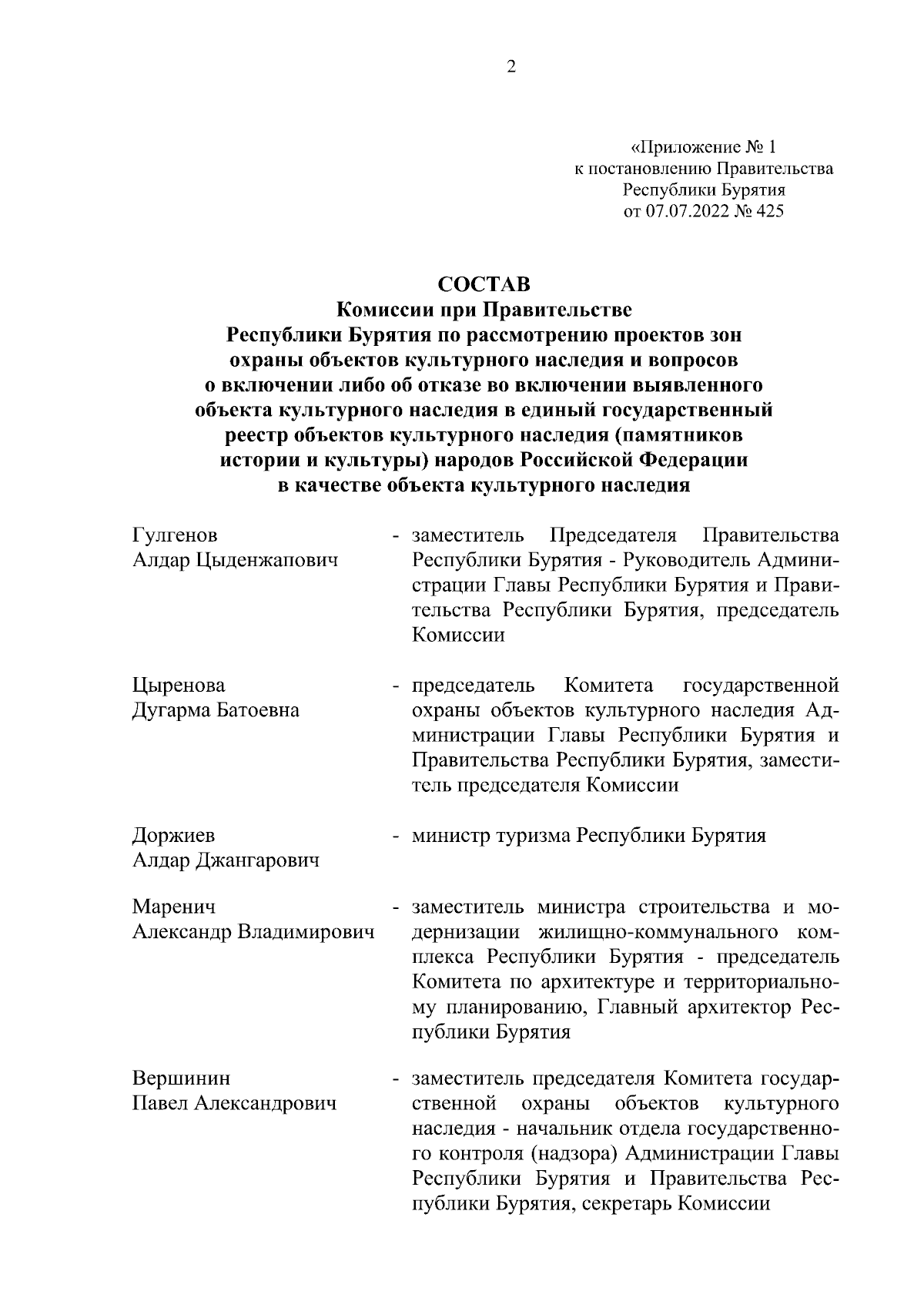 2

«Приложение № 1
к постановлению Правительства
Республики Бурятия
от 07.07.2022 № 425

СОСТАВ
Комиссии при Правительстве
Республики Бурятия по рассмотрению проектов зон охраны объектов культурного наследия и вопросов о включении либо об отказе во включении выявленного объекта культурного наследия в единый государственный реестр объектов культурного наследия (памятников истории и культуры) народов Российской Федерации в качестве объекта культурного наследия

Гулгенов
Алдар Цыденжапович - заместитель Председателя Правительства Республики Бурятия - Руководитель Администрации Главы Республики Бурятия и Правительства Республики Бурятия, председатель Комиссии

Цыренова
Дугарма Батоевна - председатель Комитета государственной охраны объектов культурного наследия Администрации Главы Республики Бурятия и Правительства Республики Бурятия, заместитель председателя Комиссии

Доржиев
Алдар Джангарович - министр туризма Республики Бурятия

Маренич
Александр Владимирович - заместитель министра строительства и модернизации жилищно-коммунального комплекса Республики Бурятия - председатель Комитета по архитектуре и территориальному планированию, Главный архитектор Республики Бурятия

Вершинин
Павел Александрович - заместитель председателя Комитета государственной охраны объектов культурного наследия - начальник отдела государственного контроля (надзора) Администрации Главы Республики Бурятия и Правительства Республики Бурятия, секретарь Комиссии